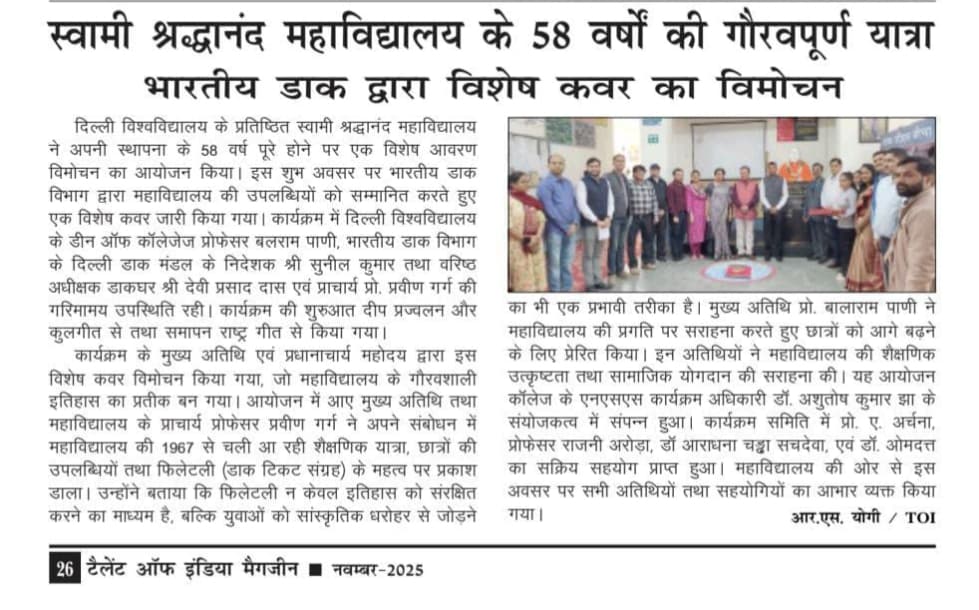 स्वामी श्रद्धानंद महाविद्यालय के 58 वर्षों की गौरवपूर्ण यात्रा

भारतीय डाक द्वारा विशेष कवर का विमोचन

दिल्ली विश्वविद्यालय के प्रतिष्ठित स्वामी श्रद्धानंद महाविद्यालय ने अपनी स्थापना के 58 वर्ष पूरे होने पर एक विशेष आवरण विमोचन का आयोजन किया। इस शुभ अवसर पर भारतीय डाक विभाग द्वारा महाविद्यालय की उपलब्धियों को सम्मानित करते हुए एक विशेष कवर जारी किया गया। कार्यक्रम में दिल्ली विश्वविद्यालय के डीन ऑफ कॉलेजेज प्रोफेसर बलराम पाणी, भारतीय डाक विभाग के दिल्ली डाक मंडल के निदेशक श्री सुनील कुमार तथा वरिष्ठ अधीक्षक डाकघर श्री देवी प्रसाद दास एवं प्राचार्य प्रो. प्रवीण गर्ग की गरिमामय उपस्थिति रही। कार्यक्रम की शुरुआत दीप प्रज्वलन और कुलगीत से तथा समापन राष्ट्र गीत से किया गया।

कार्यक्रम के मुख्य अतिथि एवं प्रधानाचार्य महोदय द्वारा इस विशेष कवर विमोचन किया गया, जो महाविद्यालय के गौरवशाली इतिहास का प्रतीक बन गया। आयोजन में आए मुख्य अतिथि तथा महाविद्यालय के प्राचार्य प्रोफेसर प्रवीण गर्ग ने अपने संबोधन में महाविद्यालय की 1967 से चली आ रही शैक्षणिक यात्रा, छात्रों की उपलब्धियों तथा फिलेटली (डाक टिकट संग्रह) के महत्व पर प्रकाश डाला। उन्होंने बताया कि फिलेटली न केवल इतिहास को संरक्षित करने का माध्यम है, बल्कि युवाओं को सांस्कृतिक धरोहर से जोड़ने का भी एक प्रभावी तरीका है। मुख्य अतिथि प्रो. बालाराम पाणी ने महाविद्यालय की प्रगति पर सराहना करते हुए छात्रों को आगे बढ़ने के लिए प्रेरित किया। इन अतिथियों ने महाविद्यालय की शैक्षणिक उत्कृष्टता तथा सामाजिक योगदान की सराहना की। यह आयोजन कॉलेज के एनएसएस कार्यक्रम अधिकारी डॉ. अशुतोष कुमार झा के संयोजकत्व में संपन्न हुआ। कार्यक्रम समिति में प्रो. ए. अर्चना, प्रोफेसर राजनी अरोड़ा, डॉ आराधना चड्ढा सचदेवा, एवं डॉ. ओमदत्त का सक्रिय सहयोग प्राप्त हुआ। महाविद्यालय की ओर से इस अवसर पर सभी अतिथियों तथा सहयोगियों का आभार व्यक्त किया गया।

आर.एस. योगी / TOI

26 टैलेंट ऑफ इंडिया मैगजीन ■ नवम्बर-2025